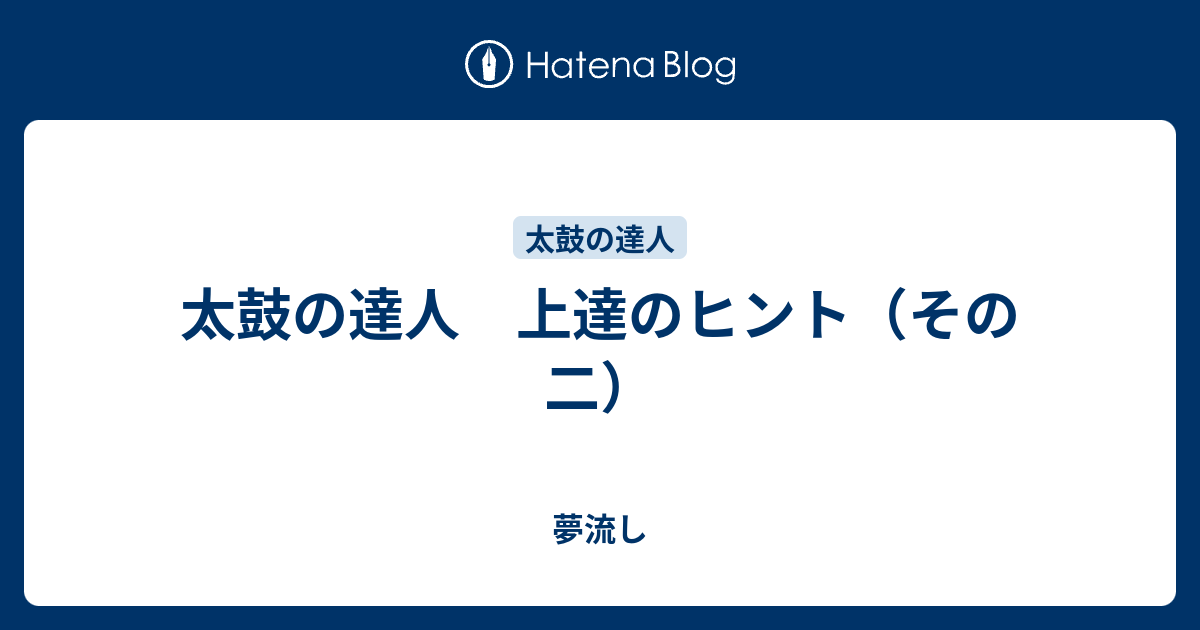 Hatena Blog

太鼓の達人

太鼓の達人　上達のヒント（その二）

夢流し